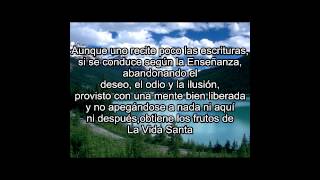 Aunque uno recite poco las escrituras, si se conduce según la Enseñanza, abandonando el deseo, el odio y la ilusión, provisto con una mente bien liberada y no apegándose a nada ni aquí ni después,obtiene los frutos de La Vida Santa